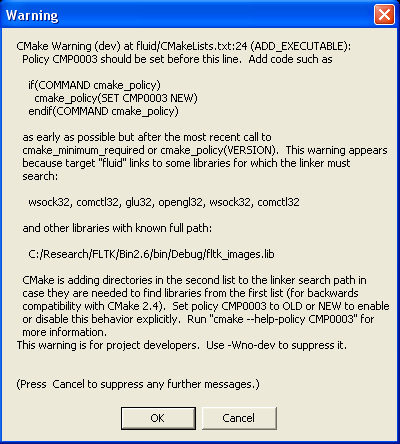 Warning

CMake Warning (dev) at fluid/CMakeLists.txt:24 (ADD_EXECUTABLE):
Policy CMP0003 should be set before this line. Add code such as

if(COMMAND cmake_policy)
cmake_policy(SET CMP0003 NEW)
endif(COMMAND cmake_policy)

as early as possible but after the most recent call to cmake_minimum_required or cmake_policy(VERSION). This warning appears because target "fluid" links to some libraries for which the linker must search:

wsock32, comctl32, glu32, opengl32, wsock32, comctl32

and other libraries with known full path:

C:/Research/FLTK/Bin2.6/bin/Debug/fltk_images.lib

CMake is adding directories in the second list to the linker search path in case they are needed to find libraries from the first list (for backwards compatibility with CMake 2.4). Set policy CMP0003 to OLD or NEW to enable or disable this behavior explicitly. Run "cmake --help-policy CMP0003" for more information.
This warning is for project developers. Use -Wno-dev to suppress it.

(Press Cancel to suppress any further messages.)

OK

Cancel